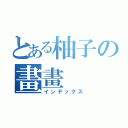 とある柚子の
畫畫
インデックス